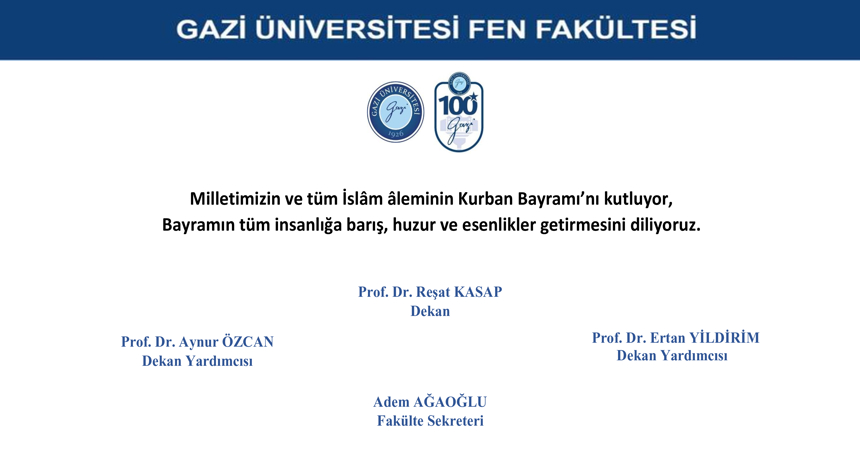 GAZİ ÜNİVERSİTESİ FEN FAKÜLTESİ

GAZİ ÜNİVERSİTESİ Gazi 1926

100 Gazi

Milletimizin ve tüm İslâm âleminin Kurban Bayramı'nı kutluyor, Bayramın tüm insanlığa barış, huzur ve esenlikler getirmesini diliyoruz.

Prof. Dr. Reşat KASAP
Dekan

Prof. Dr. Aynur ÖZCAN
Dekan Yardımcısı

Prof. Dr. Ertan YİLDİRİM
Dekan Yardımcısı

Adem AĞAOĞLU
Fakülte Sekreteri